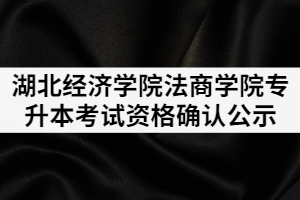 湖北经济学院法商学院专升本考试资格确认公示